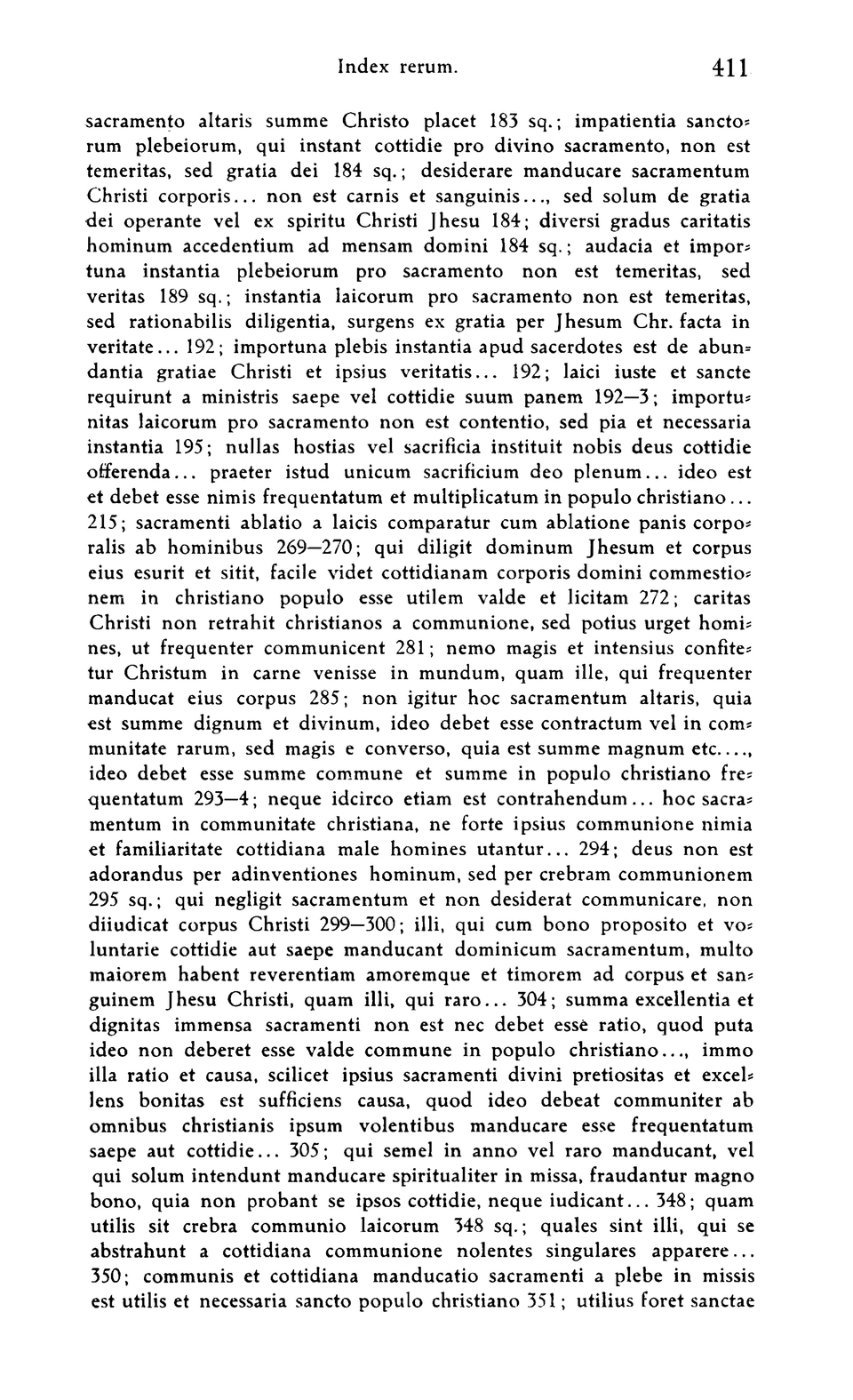 Index rerum. 411

sacramento altaris summe Christo placet 183 sq.; impatientia sanctorum plebeiorum, qui instant cottidie pro divino sacramento, non est temeritas, sed gratia dei 184 sq.; desiderare manducare sacramentum Christi corporis... non est carnis et sanguinis..., sed solum de gratia dei operante vel ex spiritu Christi Jhesu 184; diversi gradus caritatis hominum accedentium ad mensam domini 184 sq.; audacia et importuna instantia plebeiorum pro sacramento non est temeritas, sed veritas 189 sq.; instantia laicorum pro sacramento non est temeritas, sed rationabilis diligentia, surgens ex gratia per Jhesum Chr. facta in veritate... 192; importuna plebis instantia apud sacerdotes est de abundantia gratiae Christi et ipsius veritatis... 192; laici iuste et sancte requirunt a ministris saepe vel cottidie suum panem 192—3; importunitas laicorum pro sacramento non est contentio, sed pia et necessaria instantia 195; nullas hostias vel sacrificia instituit nobis deus cottidie offerenda... praeter istud unicum sacrificium deo plenum... ideo est et debet esse nimis frequentatum et multiplicatum in populo christiano... 215; sacramenti ablatio a laicis comparatur cum ablatione panis corporalis ab hominibus 269—270; qui diligit dominum Jhesum et corpus eius esurit et sitit, facile videt cottidianam corporis domini commestionem in christiano populo esse utilem valde et licitam 272; caritas Christi non retrahit christianos a communione, sed potius urget homines, ut frequenter communicent 281; nemo magis et intensius confitetur Christum in carne venisse in mundum, quam ille, qui frequenter manducat eius corpus 285; non igitur hoc sacramentum altaris, quia est summe dignum et divinum, ideo debet esse contractum vel in communitate rarum, sed magis e converso, quia est summe magnum etc...., ideo debet esse summe commune et summe in populo christiano frequentatum 293—4; neque idcirco etiam est contrahendum... hoc sacramentum in communitate christiana, ne forte ipsius communione nimia et familiaritate cottidiana male homines utantur... 294; deus non est adorandus per adinventiones hominum, sed per crebram communionem 295 sq.; qui negligit sacramentum et non desiderat communicare, non diiudicat corpus Christi 299—300; illi, qui cum bono proposito et voluntarie cottidie aut saepe manducant dominicum sacramentum, multo maiorem habent reverentiam amoremque et timorem ad corpus et sanguinem Jhesu Christi, quam illi, qui raro... 304; summa excellentia et dignitas immensa sacramenti non est nec debet esse ratio, quod puta ideo non deberet esse valde commune in populo christiano..., immo illa ratio et causa, scilicet ipsius sacramenti divini pretiositas et excellens bonitas est sufficiens causa, quod ideo debeat communiter ab omnibus christianis ipsum volentibus manducare esse frequentatum saepe aut cottidie... 305; qui semel in anno vel raro manducant, vel qui solum intendunt manducare spiritualiter in missa, fraudantur magno bono, quia non probant se ipsos cottidie, neque iudicant... 348; quam utilis sit crebra communio laicorum 348 sq.; quales sint illi, qui se abstrahunt a cottidiana communione nolentes singulares apparere... 350; communis et cottidiana manducatio sacramenti a plebe in missis est utilis et necessaria sancto populo christiano 351; utilius foret sanctae